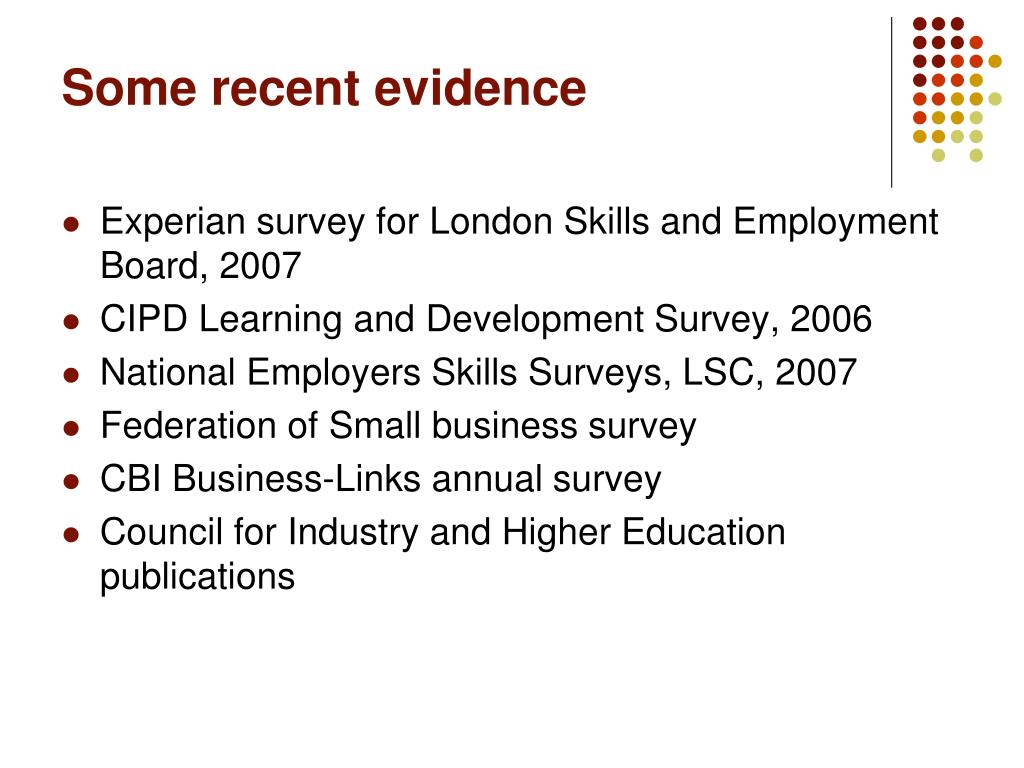 Some recent evidence

- Experian survey for London Skills and Employment Board, 2007
- CIPD Learning and Development Survey, 2006
- National Employers Skills Surveys, LSC, 2007
- Federation of Small business survey
- CBI Business-Links annual survey
- Council for Industry and Higher Education publications